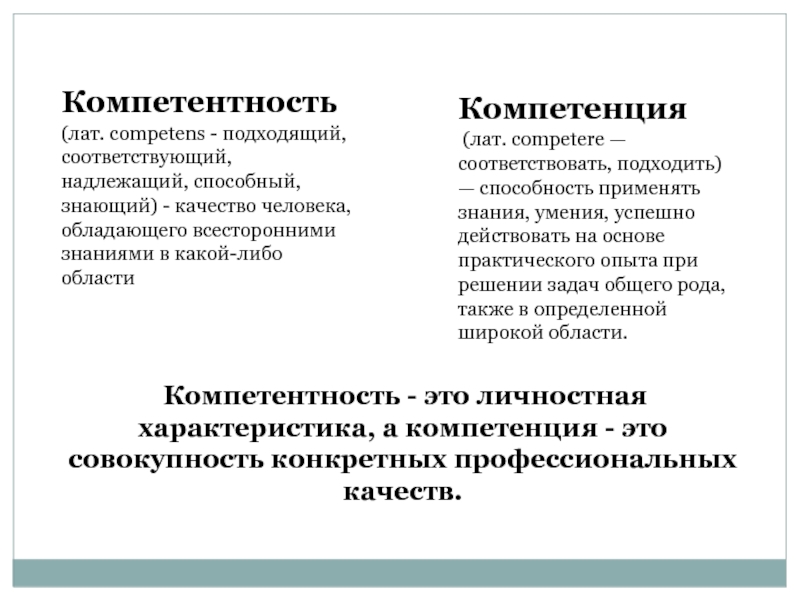 Компетентность
(лат. competens - подходящий, соответствующий, надлежащий, способный, знающий) - качество человека, обладающего всесторонними знаниями в какой-либо области

Компетенция
(лат. competere — соответствовать, подходить) — способность применять знания, умения, успешно действовать на основе практического опыта при решении задач общего рода, также в определенной широкой области.

Компетентность - это личностная характеристика, а компетенция - это совокупность конкретных профессиональных качеств.